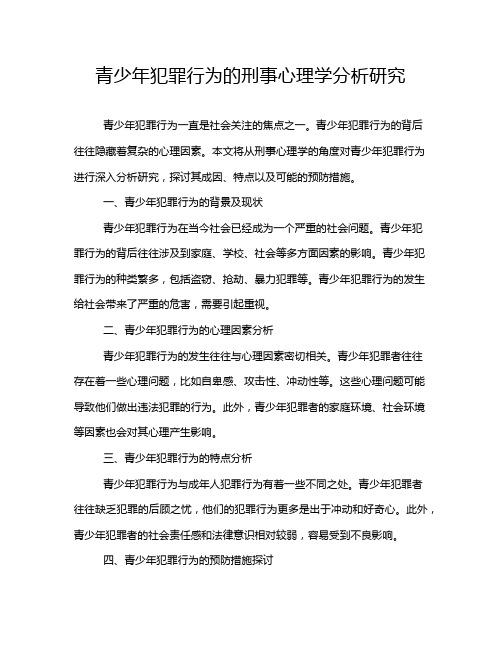 青少年犯罪行为的刑事心理学分析研究

青少年犯罪行为一直是社会关注的焦点之一。青少年犯罪行为的背后往往隐藏着复杂的心理因素。本文将从刑事心理学的角度对青少年犯罪行为进行深入分析研究，探讨其成因、特点以及可能的预防措施。

一、青少年犯罪行为的背景及现状

青少年犯罪行为在当今社会已经成为一个严重的社会问题。青少年犯罪行为的背后往往涉及到家庭、学校、社会等多方面因素的影响。青少年犯罪行为的种类繁多，包括盗窃、抢劫、暴力犯罪等。青少年犯罪行为的发生给社会带来了严重的危害，需要引起重视。

二、青少年犯罪行为的心理因素分析

青少年犯罪行为的发生往往与心理因素密切相关。青少年犯罪者往往存在着一些心理问题，比如自卑感、攻击性、冲动性等。这些心理问题可能导致他们做出违法犯罪的行为。此外，青少年犯罪者的家庭环境、社会环境等因素也会对其心理产生影响。

三、青少年犯罪行为的特点分析

青少年犯罪行为与成年人犯罪行为有着一些不同之处。青少年犯罪者往往缺乏犯罪的后顾之忧，他们的犯罪行为更多是出于冲动和好奇心。此外，青少年犯罪者的社会责任感和法律意识相对较弱，容易受到不良影响。

四、青少年犯罪行为的预防措施探讨